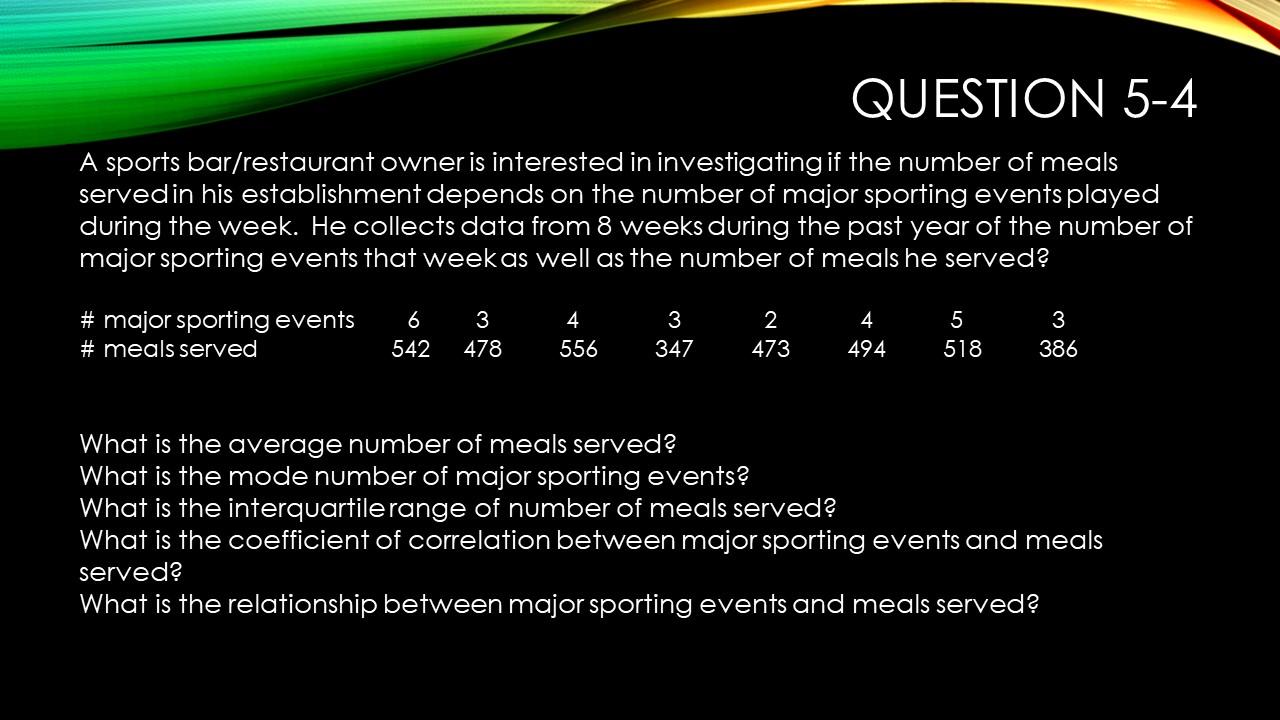 QUESTION 5-4

A sports bar/restaurant owner is interested in investigating if the number of meals served in his establishment depends on the number of major sporting events played during the week. He collects data from 8 weeks during the past year of the number of major sporting events that week as well as the number of meals he served?

| # major sporting events | 6 | 3 | 4 | 3 | 2 | 4 | 5 | 3 |
|---|---|---|---|---|---|---|---|---|
| # meals served | 542 | 478 | 556 | 347 | 473 | 494 | 518 | 386 |

What is the average number of meals served?
What is the mode number of major sporting events?
What is the interquartile range of number of meals served?
What is the coefficient of correlation between major sporting events and meals served?
What is the relationship between major sporting events and meals served?